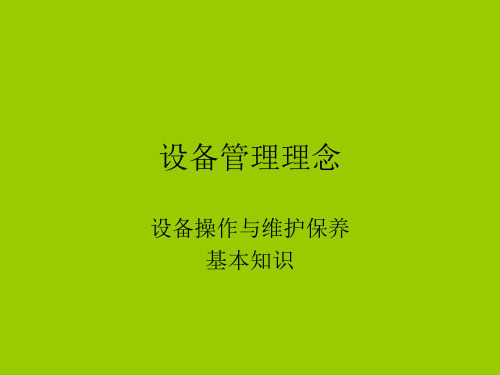 设备管理理念

设备操作与维护保养
基本知识